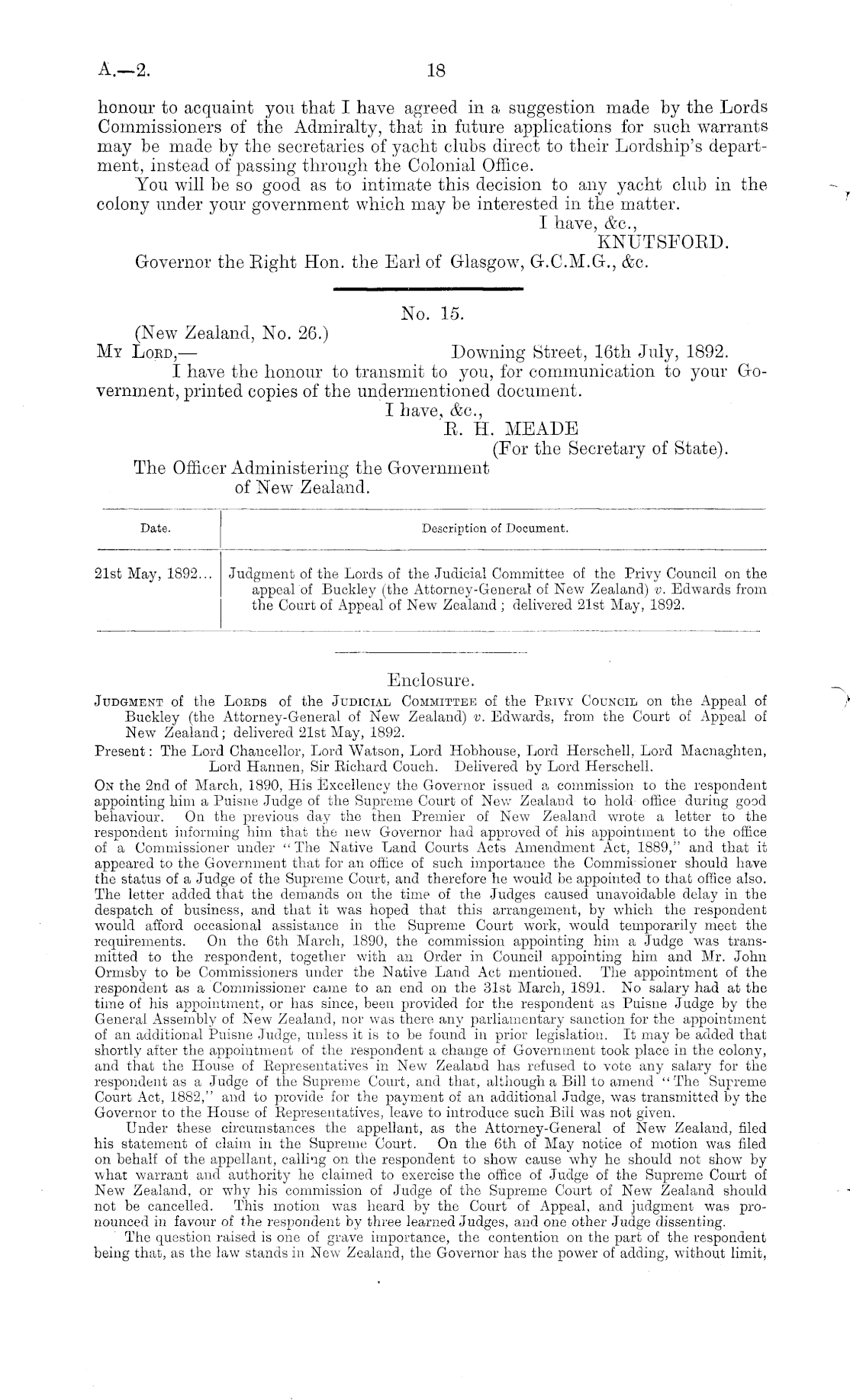 A.—2. 18

honour to acquaint you that I have agreed in a suggestion made by the Lords Commissioners of the Admiralty, that in future applications for such warrants may be made by the secretaries of yacht clubs direct to their Lordship's department, instead of passing through the Colonial Office.

You will be so good as to intimate this decision to any yacht club in the colony under your government which may be interested in the matter.

I have, &c.,
KNUTSFORD.

Governor the Right Hon. the Earl of Glasgow, G.C.M.G., &c.

No. 15.

(New Zealand, No. 26.)

My Lord,— Downing Street, 16th July, 1892.

I have the honour to transmit to you, for communication to your Government, printed copies of the undermentioned document.

I have, &c.,
R. H. MEADE
(For the Secretary of State).

The Officer Administering the Government of New Zealand.

| Date. | Description of Document. |
|---|---|
| 21st May, 1892... | Judgment of the Lords of the Judicial Committee of the Privy Council on the appeal of Buckley (the Attorney-General of New Zealand) v. Edwards from the Court of Appeal of New Zealand; delivered 21st May, 1892. |

Enclosure.

Judgment of the Lords of the Judicial Committee of the Privy Council on the Appeal of Buckley (the Attorney-General of New Zealand) v. Edwards, from the Court of Appeal of New Zealand; delivered 21st May, 1892.

Present: The Lord Chancellor, Lord Watson, Lord Hobhouse, Lord Herschell, Lord Macnaghten, Lord Hannen, Sir Richard Couch. Delivered by Lord Herschell.

On the 2nd of March, 1890, His Excellency the Governor issued a commission to the respondent appointing him a Puisne Judge of the Supreme Court of New Zealand to hold office during good behaviour. On the previous day the then Premier of New Zealand wrote a letter to the respondent informing him that the new Governor had approved of his appointment to the office of a Commissioner under "The Native Land Courts Acts Amendment Act, 1889," and that it appeared to the Government that for an office of such importance the Commissioner should have the status of a Judge of the Supreme Court, and therefore he would be appointed to that office also. The letter added that the demands on the time of the Judges caused unavoidable delay in the despatch of business, and that it was hoped that this arrangement, by which the respondent would afford occasional assistance in the Supreme Court work, would temporarily meet the requirements. On the 6th March, 1890, the commission appointing him a Judge was transmitted to the respondent, together with an Order in Council appointing him and Mr. John Ormsby to be Commissioners under the Native Land Act mentioned. The appointment of the respondent as a Commissioner came to an end on the 31st March, 1891. No salary had at the time of his appointment, or has since, been provided for the respondent as Puisne Judge by the General Assembly of New Zealand, nor was there any parliamentary sanction for the appointment of an additional Puisne Judge, unless it is to be found in prior legislation. It may be added that shortly after the appointment of the respondent a change of Government took place in the colony, and that the House of Representatives in New Zealand has refused to vote any salary for the respondent as a Judge of the Supreme Court, and that, although a Bill to amend "The Supreme Court Act, 1882," and to provide for the payment of an additional Judge, was transmitted by the Governor to the House of Representatives, leave to introduce such Bill was not given.

Under these circumstances the appellant, as the Attorney-General of New Zealand, filed his statement of claim in the Supreme Court. On the 6th of May notice of motion was filed on behalf of the appellant, calling on the respondent to show cause why he should not show by what warrant and authority he claimed to exercise the office of Judge of the Supreme Court of New Zealand, or why his commission of Judge of the Supreme Court of New Zealand should not be cancelled. This motion was heard by the Court of Appeal, and judgment was pronounced in favour of the respondent by three learned Judges, and one other Judge dissenting.

The question raised is one of grave importance, the contention on the part of the respondent being that, as the law stands in New Zealand, the Governor has the power of adding, without limit,